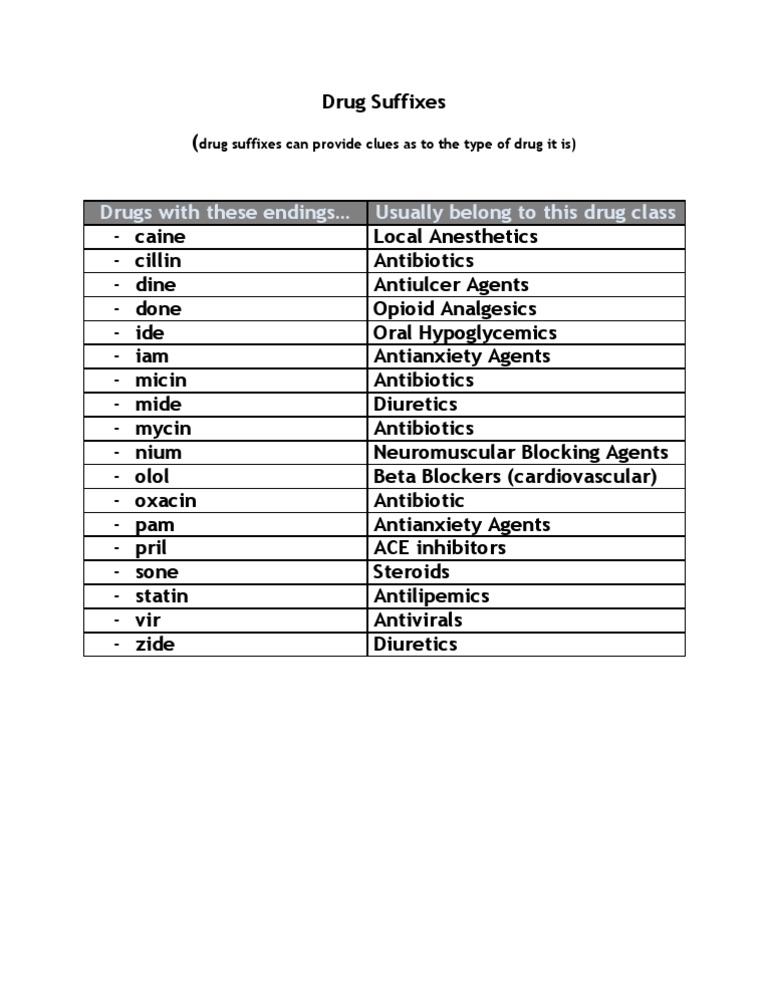 Drug Suffixes

(drug suffixes can provide clues as to the type of drug it is)

| Drugs with these endings… | Usually belong to this drug class |
|---|---|
| - caine | Local Anesthetics |
| - cillin | Antibiotics |
| - dine | Antiulcer Agents |
| - done | Opioid Analgesics |
| - ide | Oral Hypoglycemics |
| - iam | Antianxiety Agents |
| - micin | Antibiotics |
| - mide | Diuretics |
| - mycin | Antibiotics |
| - nium | Neuromuscular Blocking Agents |
| - olol | Beta Blockers (cardiovascular) |
| - oxacin | Antibiotic |
| - pam | Antianxiety Agents |
| - pril | ACE inhibitors |
| - sone | Steroids |
| - statin | Antilipemics |
| - vir | Antivirals |
| - zide | Diuretics |